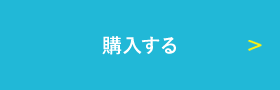 購入する >